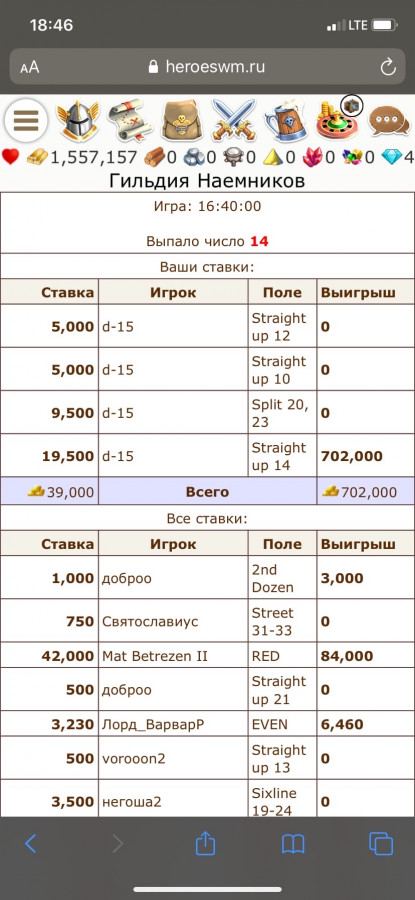 18:46
LTE
AA heroeswm.ru

1,557,157 0 0 0 0 0 0 4
Гильдия Наемников

Игра: 16:40:00

Выпало число 14

Ваши ставки:

| Ставка | Игрок | Поле | Выигрыш |
|---|---|---|---|
| 5,000 | d-15 | Straight up 12 | 0 |
| 5,000 | d-15 | Straight up 10 | 0 |
| 9,500 | d-15 | Split 20, 23 | 0 |
| 19,500 | d-15 | Straight up 14 | 702,000 |
| 39,000 | Всего | | 702,000 |

Все ставки:

| Ставка | Игрок | Поле | Выигрыш |
|---|---|---|---|
| 1,000 | доброо | 2nd Dozen | 3,000 |
| 750 | Святославиус | Street 31-33 | 0 |
| 42,000 | Mat Betrezen II | RED | 84,000 |
| 500 | доброо | Straight up 21 | 0 |
| 3,230 | Лорд_ВарварР | EVEN | 6,460 |
| 500 | vorooon2 | Straight up 13 | 0 |
| 3,500 | негоша2 | Sixline 19-24 | 0 |